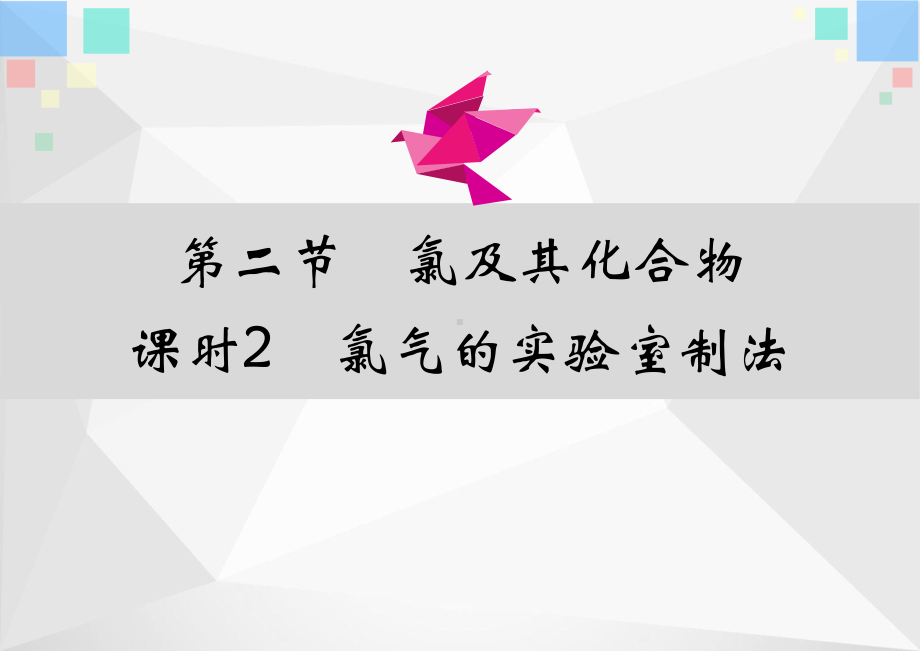 第二节　氯及其化合物
课时2　氯气的实验室制法